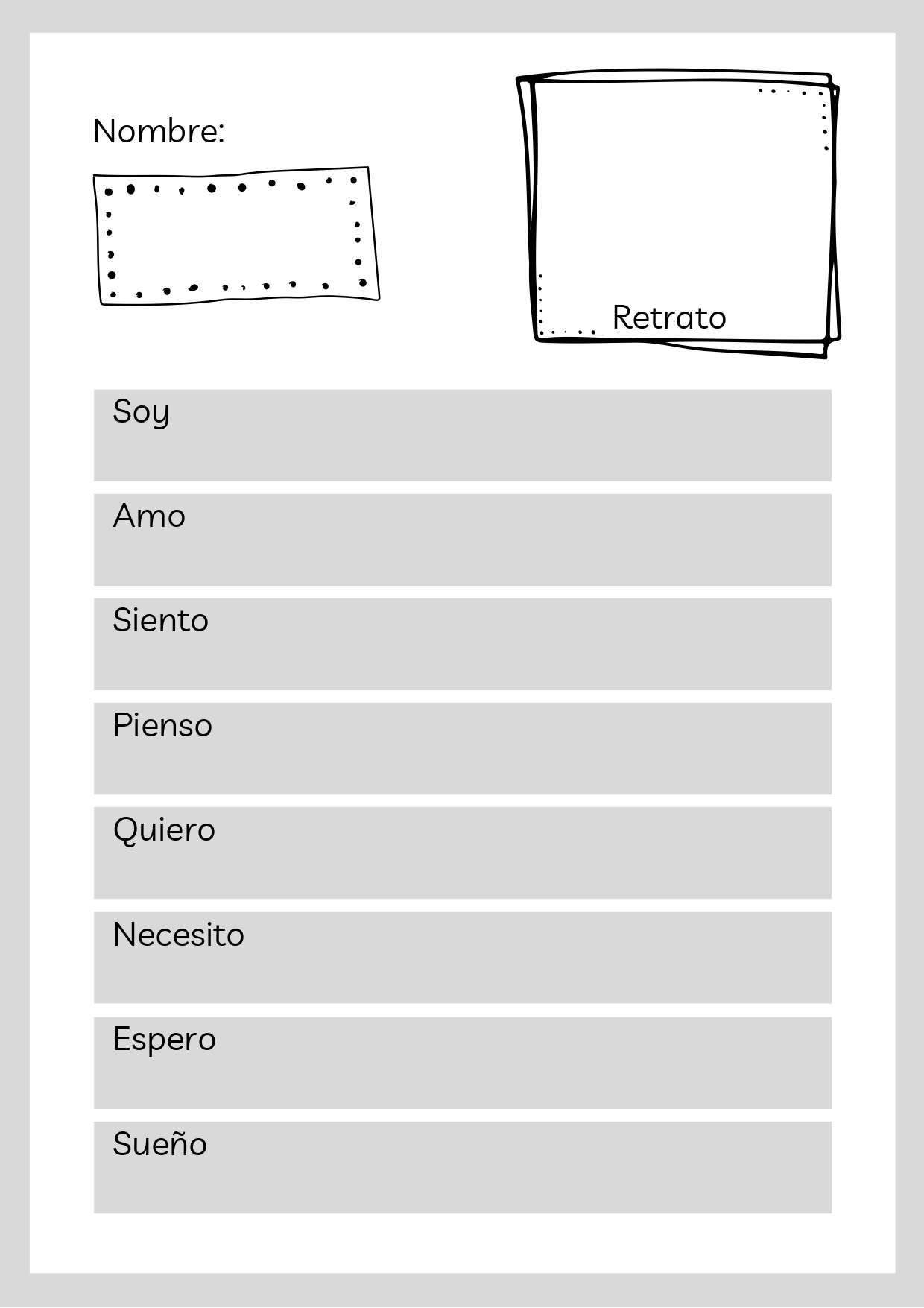 Nombre:

Retrato

Soy

Amo

Siento

Pienso

Quiero

Necesito

Espero

Sueño